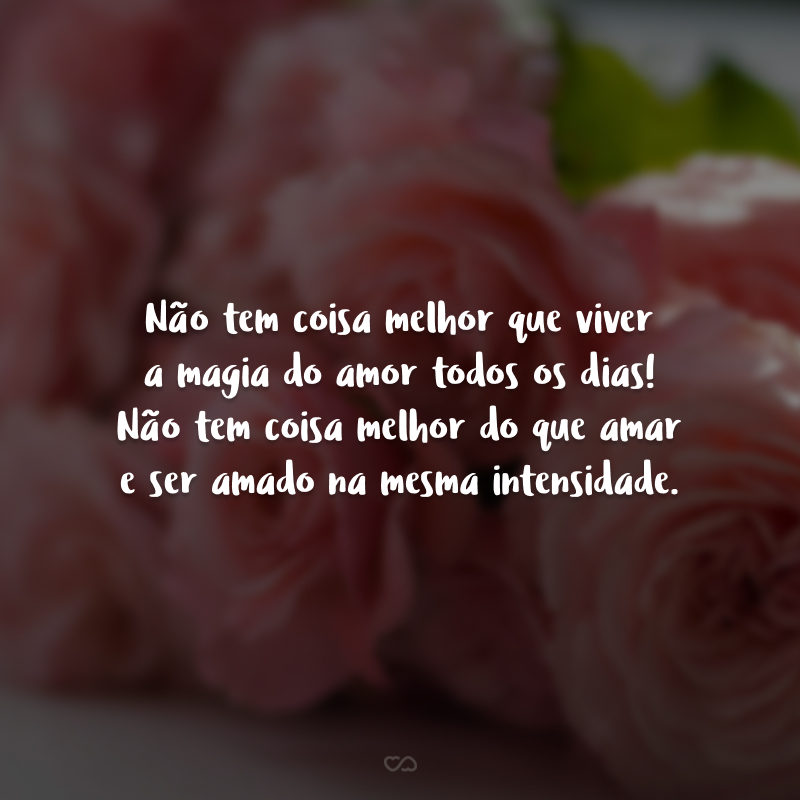 Não tem coisa melhor que viver a magia do amor todos os dias! Não tem coisa melhor do que amar e ser amado na mesma intensidade.